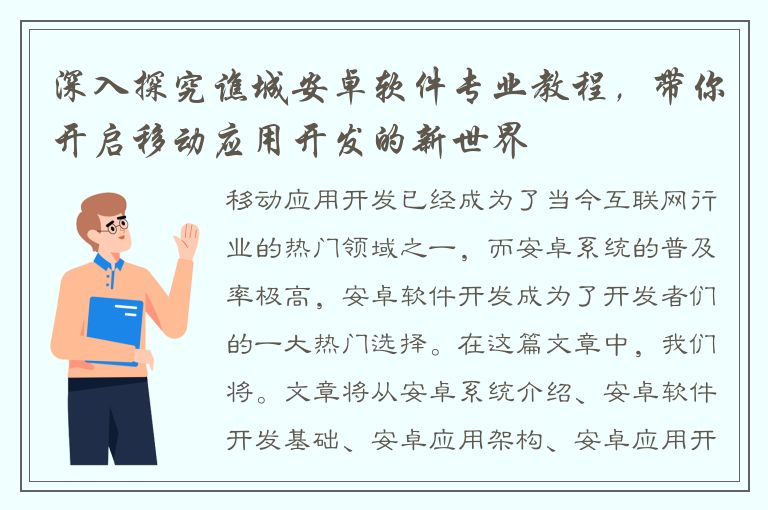 深入探究谯城安卓软件专业教程，带你开启移动应用开发的新世界

移动应用开发已经成为了当今互联网行业的热门领域之一，而安卓系统的普及率极高，安卓软件开发成为了开发者们的一大热门选择。在这篇文章中，我们将。文章将从安卓系统介绍、安卓软件开发基础、安卓应用架构、安卓应用开